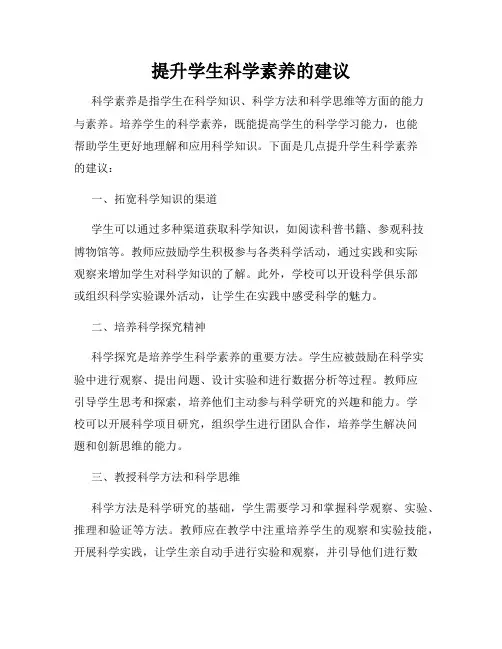 提升学生科学素养的建议

科学素养是指学生在科学知识、科学方法和科学思维等方面的能力与素养。培养学生的科学素养，既能提高学生的科学学习能力，也能帮助学生更好地理解和应用科学知识。下面是几点提升学生科学素养的建议：

一、拓宽科学知识的渠道

学生可以通过多种渠道获取科学知识，如阅读科普书籍、参观科技博物馆等。教师应鼓励学生积极参与各类科学活动，通过实践和实际观察来增加学生对科学知识的了解。此外，学校可以开设科学俱乐部或组织科学实验课外活动，让学生在实践中感受科学的魅力。

二、培养科学探究精神

科学探究是培养学生科学素养的重要方法。学生应被鼓励在科学实验中进行观察、提出问题、设计实验和进行数据分析等过程。教师应引导学生思考和探索，培养他们主动参与科学研究的兴趣和能力。学校可以开展科学项目研究，组织学生进行团队合作，培养学生解决问题和创新思维的能力。

三、教授科学方法和科学思维

科学方法是科学研究的基础，学生需要学习和掌握科学观察、实验、推理和验证等方法。教师应在教学中注重培养学生的观察和实验技能，开展科学实践，让学生亲自动手进行实验和观察，并引导他们进行数